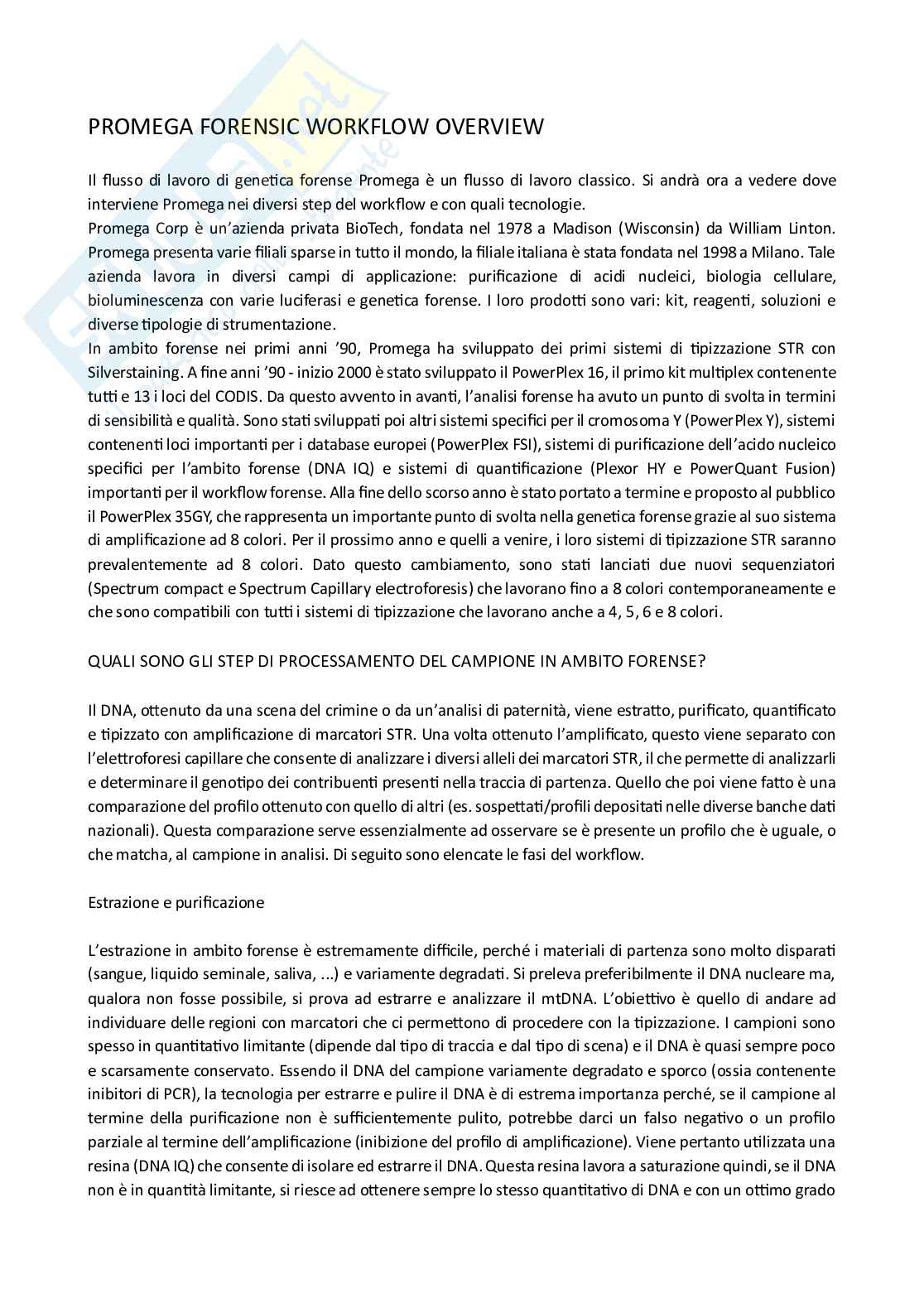 PROMEGA FORENSIC WORKFLOW OVERVIEW

Il flusso di lavoro di genetica forense Promega è un flusso di lavoro classico. Si andrà ora a vedere dove interviene Promega nei diversi step del workflow e con quali tecnologie.
Promega Corp è un'azienda privata BioTech, fondata nel 1978 a Madison (Wisconsin) da William Linton. Promega presenta varie filiali sparse in tutto il mondo, la filiale italiana è stata fondata nel 1998 a Milano. Tale azienda lavora in diversi campi di applicazione: purificazione di acidi nucleici, biologia cellulare, bioluminescenza con varie luciferasi e genetica forense. I loro prodotti sono vari: kit, reagenti, soluzioni e diverse tipologie di strumentazione.
In ambito forense nei primi anni '90, Promega ha sviluppato dei primi sistemi di tipizzazione STR con Silverstaining. A fine anni '90 - inizio 2000 è stato sviluppato il PowerPlex 16, il primo kit multiplex contenente tutti e 13 i loci del CODIS. Da questo avvento in avanti, l'analisi forense ha avuto un punto di svolta in termini di sensibilità e qualità. Sono stati sviluppati poi altri sistemi specifici per il cromosoma Y (PowerPlex Y), sistemi contenenti loci importanti per i database europei (PowerPlex FSI), sistemi di purificazione dell'acido nucleico specifici per l'ambito forense (DNA IQ) e sistemi di quantificazione (Plexor HY e PowerQuant Fusion) importanti per il workflow forense. Alla fine dello scorso anno è stato portato a termine e proposto al pubblico il PowerPlex 35GY, che rappresenta un importante punto di svolta nella genetica forense grazie al suo sistema di amplificazione ad 8 colori. Per il prossimo anno e quelli a venire, i loro sistemi di tipizzazione STR saranno prevalentemente ad 8 colori. Dato questo cambiamento, sono stati lanciati due nuovi sequenziatori (Spectrum compact e Spectrum Capillary electroforesis) che lavorano fino a 8 colori contemporaneamente e che sono compatibili con tutti i sistemi di tipizzazione che lavorano anche a 4, 5, 6 e 8 colori.

QUALI SONO GLI STEP DI PROCESSAMENTO DEL CAMPIONE IN AMBITO FORENSE?

Il DNA, ottenuto da una scena del crimine o da un'analisi di paternità, viene estratto, purificato, quantificato e tipizzato con amplificazione di marcatori STR. Una volta ottenuto l'amplificato, questo viene separato con l'elettroforesi capillare che consente di analizzare i diversi alleli dei marcatori STR, il che permette di analizzarli e determinare il genotipo dei contribuenti presenti nella traccia di partenza. Quello che poi viene fatto è una comparazione del profilo ottenuto con quello di altri (es. sospettati/profili depositati nelle diverse banche dati nazionali). Questa comparazione serve essenzialmente ad osservare se è presente un profilo che è uguale, o che matcha, al campione in analisi. Di seguito sono elencate le fasi del workflow.

Estrazione e purificazione

L'estrazione in ambito forense è estremamente difficile, perché i materiali di partenza sono molto disparati (sangue, liquido seminale, saliva, ...) e variamente degradati. Si preleva preferibilmente il DNA nucleare ma, qualora non fosse possibile, si prova ad estrarre e analizzare il mtDNA. L'obiettivo è quello di andare ad individuare delle regioni con marcatori che ci permettono di procedere con la tipizzazione. I campioni sono spesso in quantitativo limitante (dipende dal tipo di traccia e dal tipo di scena) e il DNA è quasi sempre poco e scarsamente conservato. Essendo il DNA del campione variamente degradato e sporco (ossia contenente inibitori di PCR), la tecnologia per estrarre e pulire il DNA è di estrema importanza perché, se il campione al termine della purificazione non è sufficientemente pulito, potrebbe darci un falso negativo o un profilo parziale al termine dell'amplificazione (inibizione del profilo di amplificazione). Viene pertanto utilizzata una resina (DNA IQ) che consente di isolare ed estrarre il DNA. Questa resina lavora a saturazione quindi, se il DNA non è in quantità limitante, si riesce ad ottenere sempre lo stesso quantitativo di DNA e con un ottimo grado